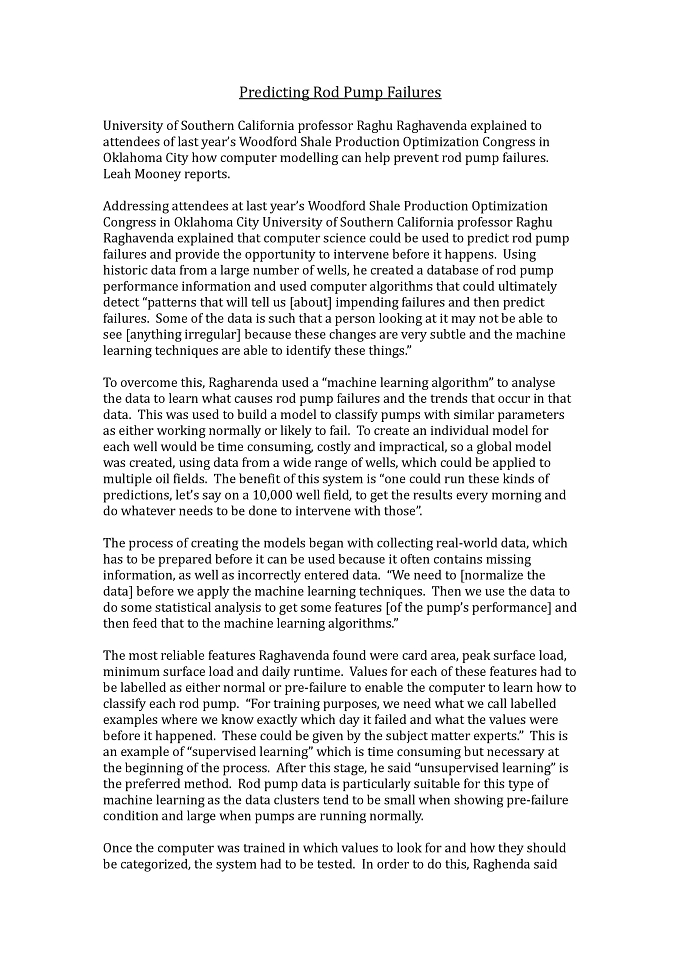 Predicting Rod Pump Failures

University of Southern California professor Raghu Raghavenda explained to attendees of last year's Woodford Shale Production Optimization Congress in Oklahoma City how computer modelling can help prevent rod pump failures. Leah Mooney reports.

Addressing attendees at last year's Woodford Shale Production Optimization Congress in Oklahoma City University of Southern California professor Raghu Raghavenda explained that computer science could be used to predict rod pump failures and provide the opportunity to intervene before it happens. Using historic data from a large number of wells, he created a database of rod pump performance information and used computer algorithms that could ultimately detect "patterns that will tell us [about] impending failures and then predict failures. Some of the data is such that a person looking at it may not be able to see [anything irregular] because these changes are very subtle and the machine learning techniques are able to identify these things."

To overcome this, Ragharenda used a "machine learning algorithm" to analyse the data to learn what causes rod pump failures and the trends that occur in that data. This was used to build a model to classify pumps with similar parameters as either working normally or likely to fail. To create an individual model for each well would be time consuming, costly and impractical, so a global model was created, using data from a wide range of wells, which could be applied to multiple oil fields. The benefit of this system is "one could run these kinds of predictions, let's say on a 10,000 well field, to get the results every morning and do whatever needs to be done to intervene with those".

The process of creating the models began with collecting real-world data, which has to be prepared before it can be used because it often contains missing information, as well as incorrectly entered data. "We need to [normalize the data] before we apply the machine learning techniques. Then we use the data to do some statistical analysis to get some features [of the pump's performance] and then feed that to the machine learning algorithms."

The most reliable features Raghavenda found were card area, peak surface load, minimum surface load and daily runtime. Values for each of these features had to be labelled as either normal or pre-failure to enable the computer to learn how to classify each rod pump. "For training purposes, we need what we call labelled examples where we know exactly which day it failed and what the values were before it happened. These could be given by the subject matter experts." This is an example of "supervised learning" which is time consuming but necessary at the beginning of the process. After this stage, he said "unsupervised learning" is the preferred method. Rod pump data is particularly suitable for this type of machine learning as the data clusters tend to be small when showing pre-failure condition and large when pumps are running normally.

Once the computer was trained in which values to look for and how they should be categorized, the system had to be tested. In order to do this, Raghenda said